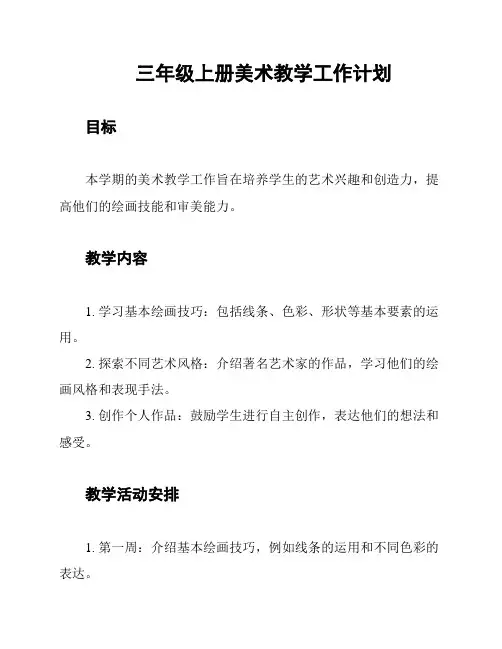 三年级上册美术教学工作计划

目标

本学期的美术教学工作旨在培养学生的艺术兴趣和创造力，提高他们的绘画技能和审美能力。

教学内容

1. 学习基本绘画技巧：包括线条、色彩、形状等基本要素的运用。

2. 探索不同艺术风格：介绍著名艺术家的作品，学习他们的绘画风格和表现手法。

3. 创作个人作品：鼓励学生进行自主创作，表达他们的想法和感受。

教学活动安排

1. 第一周：介绍基本绘画技巧，例如线条的运用和不同色彩的表达。